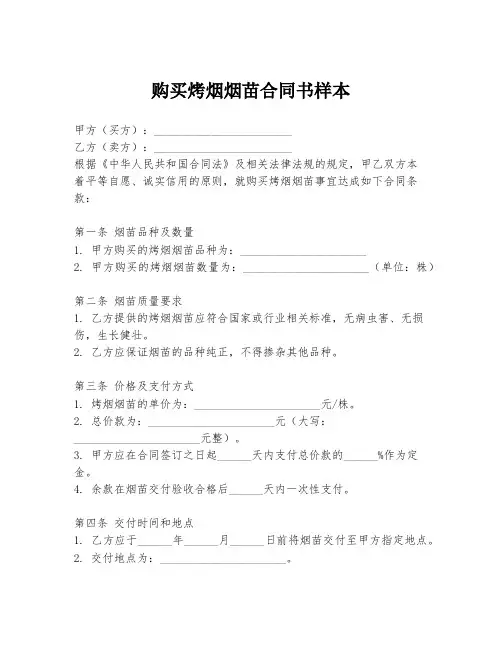 购买烤烟烟苗合同书样本

甲方（买方）：________________________

乙方（卖方）：________________________

根据《中华人民共和国合同法》及相关法律法规的规定，甲乙双方本着平等自愿、诚实信用的原则，就购买烤烟烟苗事宜达成如下合同条款：

第一条 烟苗品种及数量

1. 甲方购买的烤烟烟苗品种为：______________________

2. 甲方购买的烤烟烟苗数量为：______________________（单位：株）

第二条 烟苗质量要求

1. 乙方提供的烤烟烟苗应符合国家或行业相关标准，无病虫害、无损伤，生长健壮。

2. 乙方应保证烟苗的品种纯正，不得掺杂其他品种。

第三条 价格及支付方式

1. 烤烟烟苗的单价为：______________________元/株。

2. 总价款为：______________________元（大写：______________________元整）。

3. 甲方应在合同签订之日起______天内支付总价款的______%作为定金。

4. 余款在烟苗交付验收合格后______天内一次性支付。

第四条 交付时间和地点

1. 乙方应于______年______月______日前将烟苗交付至甲方指定地点。

2. 交付地点为：______________________。